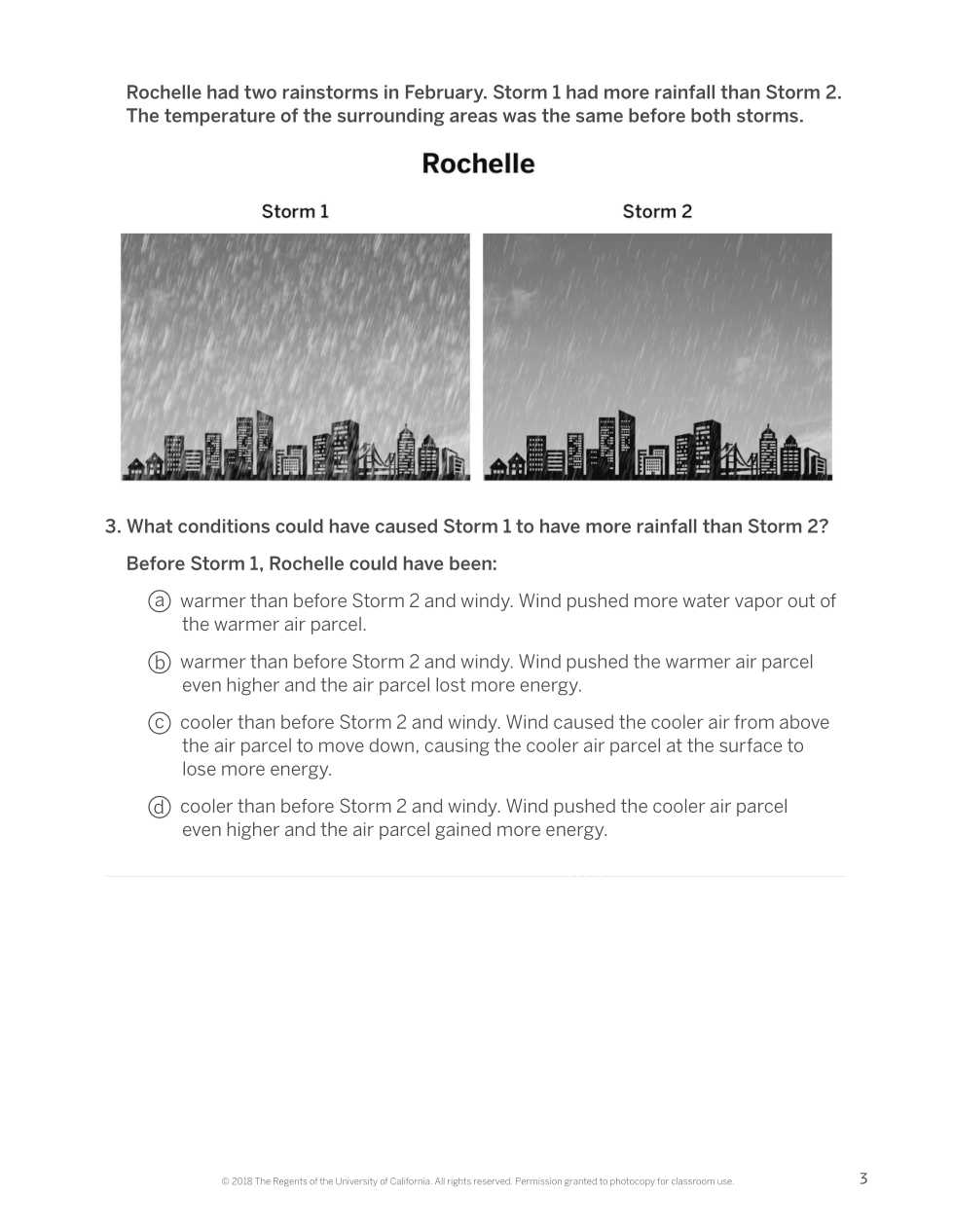 Rochelle had two rainstorms in February. Storm 1 had more rainfall than Storm 2. The temperature of the surrounding areas was the same before both storms.

Rochelle

Storm 1

Storm 2

3. What conditions could have caused Storm 1 to have more rainfall than Storm 2?

Before Storm 1, Rochelle could have been:

ⓐ warmer than before Storm 2 and windy. Wind pushed more water vapor out of the warmer air parcel.

ⓑ warmer than before Storm 2 and windy. Wind pushed the warmer air parcel even higher and the air parcel lost more energy.

ⓒ cooler than before Storm 2 and windy. Wind caused the cooler air from above the air parcel to move down, causing the cooler air parcel at the surface to lose more energy.

ⓓ cooler than before Storm 2 and windy. Wind pushed the cooler air parcel even higher and the air parcel gained more energy.

© 2018 The Regents of the University of California. All rights reserved. Permission granted to photocopy for classroom use.

3